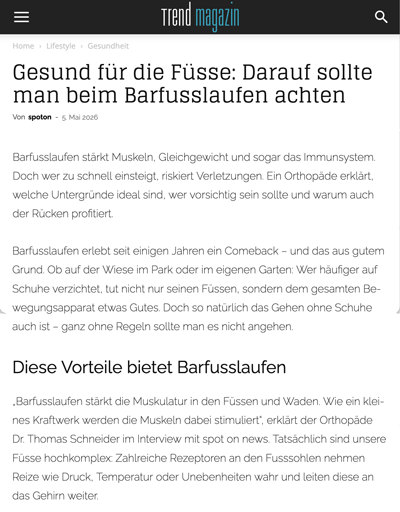 Trend magazin

Home › Lifestyle › Gesundheit

Gesund für die Füsse: Darauf sollte man beim Barfusslaufen achten

Von spoton - 5. Mai 2026

Barfusslaufen stärkt Muskeln, Gleichgewicht und sogar das Immunsystem. Doch wer zu schnell einsteigt, riskiert Verletzungen. Ein Orthopäde erklärt, welche Untergründe ideal sind, wer vorsichtig sein sollte und warum auch der Rücken profitiert.

Barfusslaufen erlebt seit einigen Jahren ein Comeback – und das aus gutem Grund. Ob auf der Wiese im Park oder im eigenen Garten: Wer häufiger auf Schuhe verzichtet, tut nicht nur seinen Füssen, sondern dem gesamten Bewegungsapparat etwas Gutes. Doch so natürlich das Gehen ohne Schuhe auch ist – ganz ohne Regeln sollte man es nicht angehen.

Diese Vorteile bietet Barfusslaufen

„Barfusslaufen stärkt die Muskulatur in den Füssen und Waden. Wie ein kleines Kraftwerk werden die Muskeln dabei stimuliert", erklärt der Orthopäde Dr. Thomas Schneider im Interview mit spot on news. Tatsächlich sind unsere Füsse hochkomplex: Zahlreiche Rezeptoren an den Fusssohlen nehmen Reize wie Druck, Temperatur oder Unebenheiten wahr und leiten diese an das Gehirn weiter.